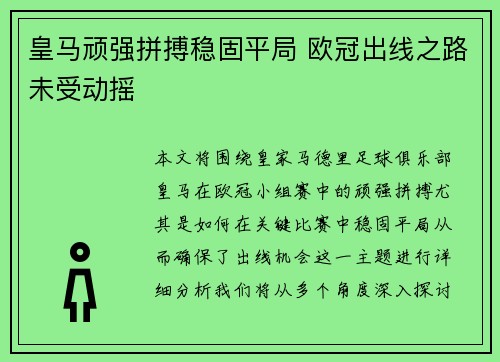 皇马顽强拼搏稳固平局 欧冠出线之路未受动摇

本文将围绕皇家马德里足球俱乐部皇马在欧冠小组赛中的顽强拼搏尤其是如何在关键比赛中稳固平局从而确保了出线机会这一主题进行详细分析我们将从多个角度深入探讨